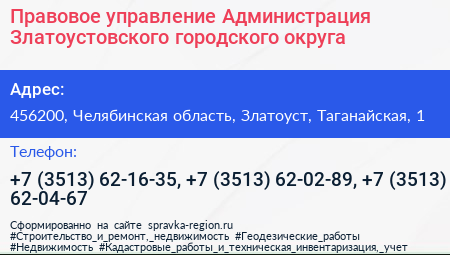 Правовое управление Администрация Златоустовского городского округа

Адрес:

456200, Челябинская область, Златоуст, Таганайская, 1

Телефон:

+7 (3513) 62-16-35, +7 (3513) 62-02-89, +7 (3513) 62-04-67

Сформированно на сайте spravka-region.ru
#Строительство_и_ремонт,_недвижимость #Геодезические_работы
#Недвижимость #Кадастровые_работы_и_техническая_инвентаризация,_учет